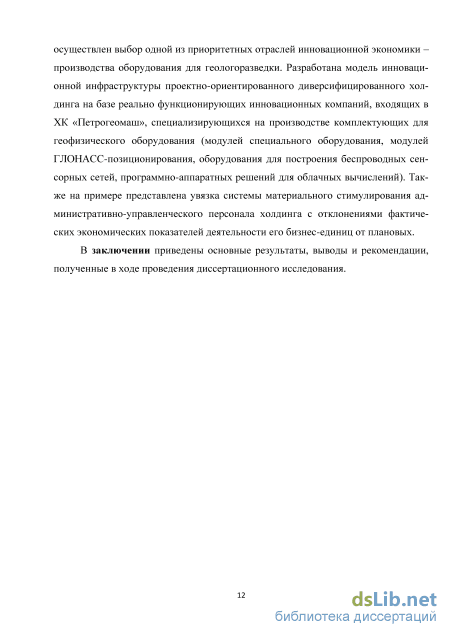 осуществлен выбор одной из приоритетных отраслей инновационной экономики – производства оборудования для геологоразведки. Разработана модель инновационной инфраструктуры проектно-ориентированного диверсифицированного холдинга на базе реально функционирующих инновационных компаний, входящих в ХК «Петрогеомаш», специализирующихся на производстве комплектующих для геофизического оборудования (модулей специального оборудования, модулей ГЛОНАСС-позиционирования, оборудования для построения беспроводных сенсорных сетей, программно-аппаратных решений для облачных вычислений). Также на примере представлена увязка системы материального стимулирования административно-управленческого персонала холдинга с отклонениями фактических экономических показателей деятельности его бизнес-единиц от плановых.

В **заключении** приведены основные результаты, выводы и рекомендации, полученные в ходе проведения диссертационного исследования.

12

dsLib.net
библиотека диссертаций